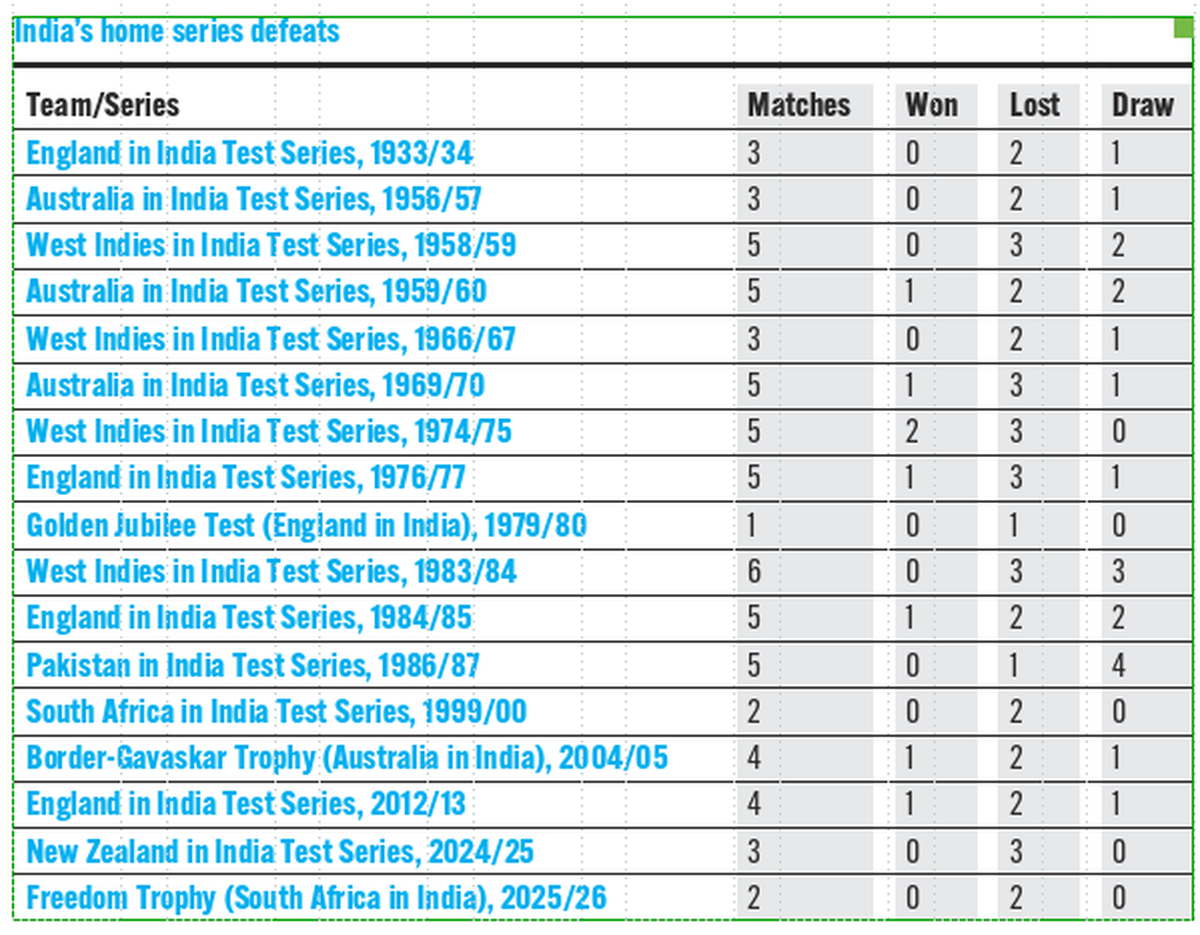 India's home series defeats

| Team/Series | Matches | Won | Lost | Draw |
|---|---|---|---|---|
| England in India Test Series, 1933/34 | 3 | 0 | 2 | 1 |
| Australia in India Test Series, 1956/57 | 3 | 0 | 2 | 1 |
| West Indies in India Test Series, 1958/59 | 5 | 0 | 3 | 2 |
| Australia in India Test Series, 1959/60 | 5 | 1 | 2 | 2 |
| West Indies in India Test Series, 1966/67 | 3 | 0 | 2 | 1 |
| Australia in India Test Series, 1969/70 | 5 | 1 | 3 | 1 |
| West Indies in India Test Series, 1974/75 | 5 | 2 | 3 | 0 |
| England in India Test Series, 1976/77 | 5 | 1 | 3 | 1 |
| Golden Jubilee Test (England in India), 1979/80 | 1 | 0 | 1 | 0 |
| West Indies in India Test Series, 1983/84 | 6 | 0 | 3 | 3 |
| England in India Test Series, 1984/85 | 5 | 1 | 2 | 2 |
| Pakistan in India Test Series, 1986/87 | 5 | 0 | 1 | 4 |
| South Africa in India Test Series, 1999/00 | 2 | 0 | 2 | 0 |
| Border-Gavaskar Trophy (Australia in India), 2004/05 | 4 | 1 | 2 | 1 |
| England in India Test Series, 2012/13 | 4 | 1 | 2 | 1 |
| New Zealand in India Test Series, 2024/25 | 3 | 0 | 3 | 0 |
| Freedom Trophy (South Africa in India), 2025/26 | 2 | 0 | 2 | 0 |